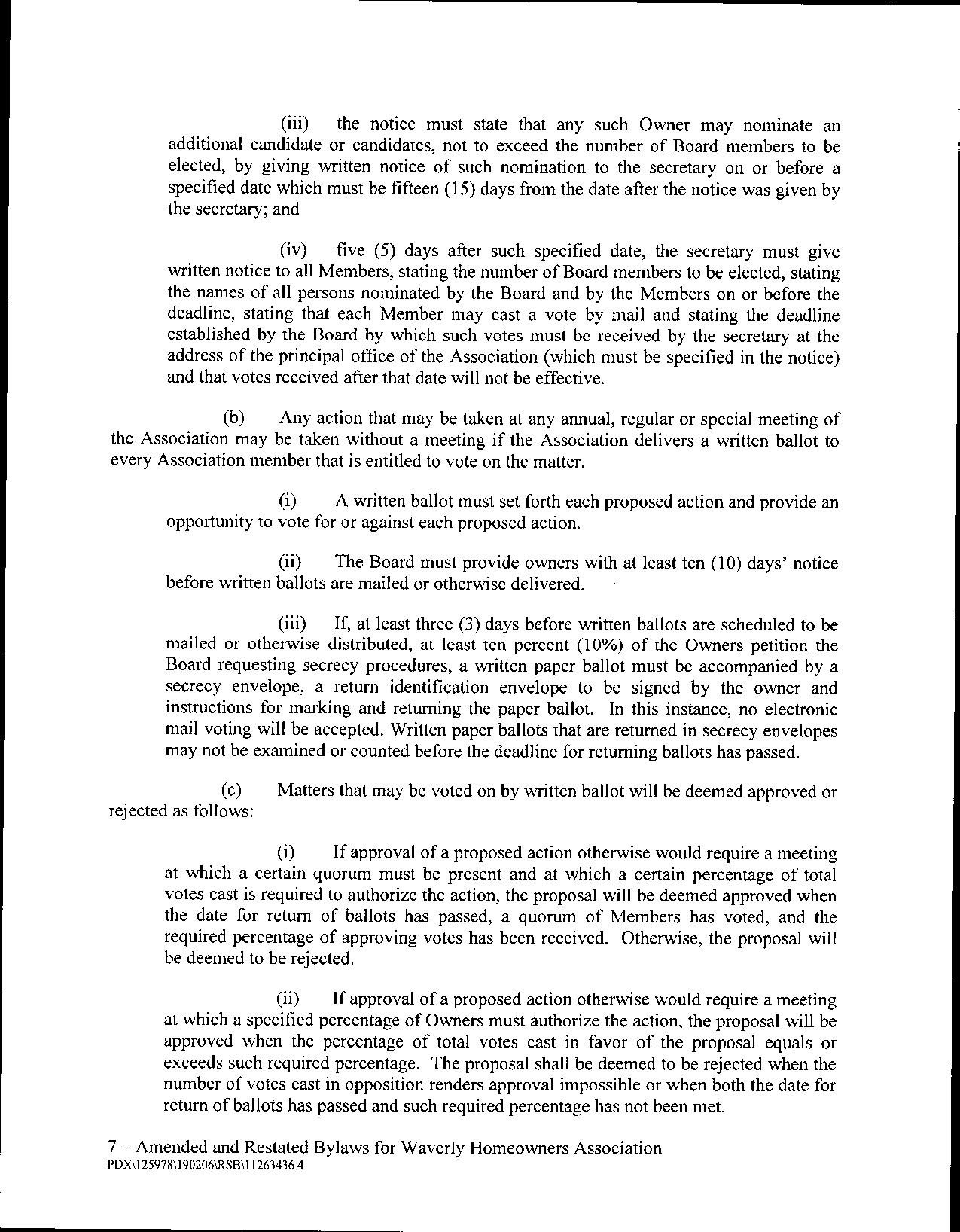 (iii) the notice must state that any such Owner may nominate an additional candidate or candidates, not to exceed the number of Board members to be elected, by giving written notice of such nomination to the secretary on or before a specified date which must be fifteen (15) days from the date after the notice was given by the secretary; and

(iv) five (5) days after such specified date, the secretary must give written notice to all Members, stating the number of Board members to be elected, stating the names of all persons nominated by the Board and by the Members on or before the deadline, stating that each Member may cast a vote by mail and stating the deadline established by the Board by which such votes must be received by the secretary at the address of the principal office of the Association (which must be specified in the notice) and that votes received after that date will not be effective.

(b) Any action that may be taken at any annual, regular or special meeting of the Association may be taken without a meeting if the Association delivers a written ballot to every Association member that is entitled to vote on the matter.

(i) A written ballot must set forth each proposed action and provide an opportunity to vote for or against each proposed action.

(ii) The Board must provide owners with at least ten (10) days' notice before written ballots are mailed or otherwise delivered.

(iii) If, at least three (3) days before written ballots are scheduled to be mailed or otherwise distributed, at least ten percent (10%) of the Owners petition the Board requesting secrecy procedures, a written paper ballot must be accompanied by a secrecy envelope, a return identification envelope to be signed by the owner and instructions for marking and returning the paper ballot. In this instance, no electronic mail voting will be accepted. Written paper ballots that are returned in secrecy envelopes may not be examined or counted before the deadline for returning ballots has passed.

(c) Matters that may be voted on by written ballot will be deemed approved or rejected as follows:

(i) If approval of a proposed action otherwise would require a meeting at which a certain quorum must be present and at which a certain percentage of total votes cast is required to authorize the action, the proposal will be deemed approved when the date for return of ballots has passed, a quorum of Members has voted, and the required percentage of approving votes has been received. Otherwise, the proposal will be deemed to be rejected.

(ii) If approval of a proposed action otherwise would require a meeting at which a specified percentage of Owners must authorize the action, the proposal will be approved when the percentage of total votes cast in favor of the proposal equals or exceeds such required percentage. The proposal shall be deemed to be rejected when the number of votes cast in opposition renders approval impossible or when both the date for return of ballots has passed and such required percentage has not been met.

7 – Amended and Restated Bylaws for Waverly Homeowners Association
PDX\125978\190206\RSB\11263436.4